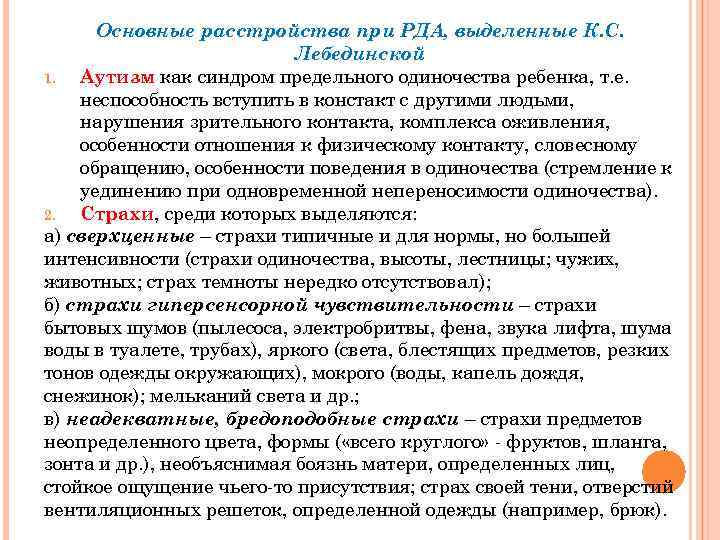 Основные расстройства при РДА, выделенные К.С. Лебединской

1. Аутизм как синдром предельного одиночества ребенка, т.е. неспособность вступить в констакт с другими людьми, нарушения зрительного контакта, комплекса оживления, особенности отношения к физическому контакту, словесному обращению, особенности поведения в одиночества (стремление к уединению при одновременной непереносимости одиночества).

2. Страхи, среди которых выделяются:

а) сверхценные – страхи типичные и для нормы, но большей интенсивности (страхи одиночества, высоты, лестницы; чужих, животных; страх темноты нередко отсутствовал);

б) страхи гиперсенсорной чувствительности – страхи бытовых шумов (пылесоса, электробритвы, фена, звука лифта, шума воды в туалете, трубах), яркого (света, блестящих предметов, резких тонов одежды окружающих), мокрого (воды, капель дождя, снежинок); мельканий света и др.;

в) неадекватные, бредоподобные страхи – страхи предметов неопределенного цвета, формы («всего круглого» - фруктов, шланга, зонта и др.), необъяснимая боязнь матери, определенных лиц, стойкое ощущение чьего-то присутствия; страх своей тени, отверстий вентиляционных решеток, определенной одежды (например, брюк).